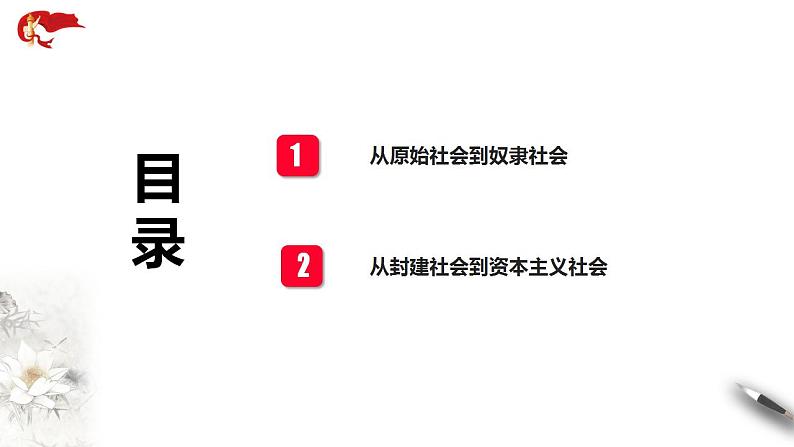 目录

1 从原始社会到奴隶社会

2 从封建社会到资本主义社会